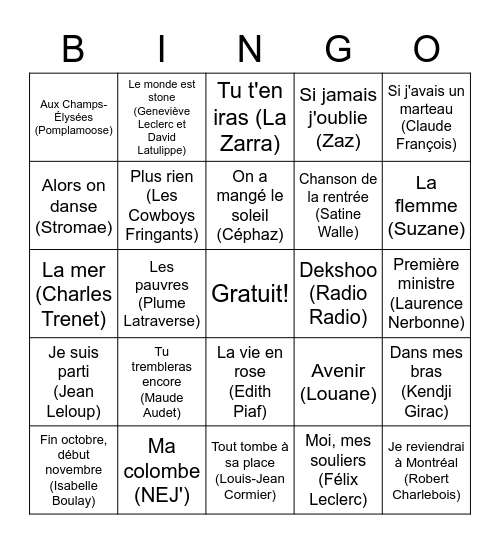 | B | I | N | G | O |
|---|---|---|---|---|
| Aux Champs-Élysées (Pomplamoose) | Le monde est stone (Geneviève Leclerc et David Latulippe) | Tu t'en iras (La Zarra) | Si jamais j'oublie (Zaz) | Si j'avais un marteau (Claude François) |
| Alors on danse (Stromae) | Plus rien (Les Cowboys Fringants) | On a mangé le soleil (Céphaz) | Chanson de la rentrée (Satine Walle) | La flemme (Suzane) |
| La mer (Charles Trenet) | Les pauvres (Plume Latraverse) | Gratuit! | Dekshoo (Radio Radio) | Première ministre (Laurence Nerbonne) |
| Je suis parti (Jean Leloup) | Tu trembleras encore (Maude Audet) | La vie en rose (Edith Piaf) | Avenir (Louane) | Dans mes bras (Kendji Girac) |
| Fin octobre, début novembre (Isabelle Boulay) | Ma colombe (NEJ') | Tout tombe à sa place (Louis-Jean Cormier) | Moi, mes souliers (Félix Leclerc) | Je reviendrai à Montréal (Robert Charlebois) |